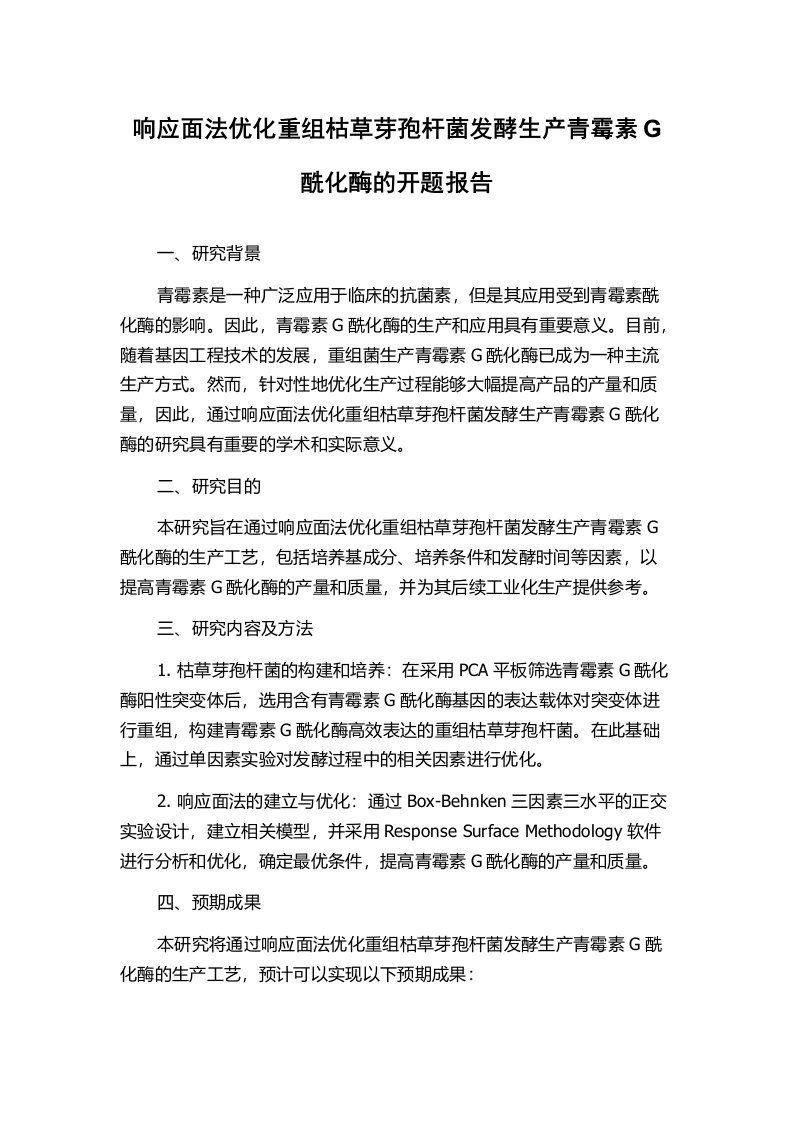 响应面法优化重组枯草芽孢杆菌发酵生产青霉素 G 酰化酶的开题报告

一、研究背景

青霉素是一种广泛应用于临床的抗菌素，但是其应用受到青霉素酰化酶的影响。因此，青霉素 G 酰化酶的生产和应用具有重要意义。目前，随着基因工程技术的发展，重组菌生产青霉素 G 酰化酶已成为一种主流生产方式。然而，针对性地优化生产过程能够大幅提高产品的产量和质量，因此，通过响应面法优化重组枯草芽孢杆菌发酵生产青霉素 G 酰化酶的研究具有重要的学术和实际意义。

二、研究目的

本研究旨在通过响应面法优化重组枯草芽孢杆菌发酵生产青霉素 G 酰化酶的生产工艺，包括培养基成分、培养条件和发酵时间等因素，以提高青霉素 G 酰化酶的产量和质量，并为其后续工业化生产提供参考。

三、研究内容及方法

1. 枯草芽孢杆菌的构建和培养：在采用 PCA 平板筛选青霉素 G 酰化酶阳性突变体后，选用含有青霉素 G 酰化酶基因的表达载体对突变体进行重组，构建青霉素 G 酰化酶高效表达的重组枯草芽孢杆菌。在此基础上，通过单因素实验对发酵过程中的相关因素进行优化。

2. 响应面法的建立与优化：通过 Box-Behnken 三因素三水平的正交实验设计，建立相关模型，并采用 Response Surface Methodology 软件进行分析和优化，确定最优条件，提高青霉素 G 酰化酶的产量和质量。

四、预期成果

本研究将通过响应面法优化重组枯草芽孢杆菌发酵生产青霉素 G 酰化酶的生产工艺，预计可以实现以下预期成果：